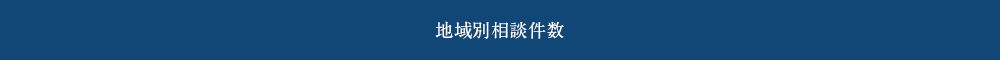 地域別相談件数